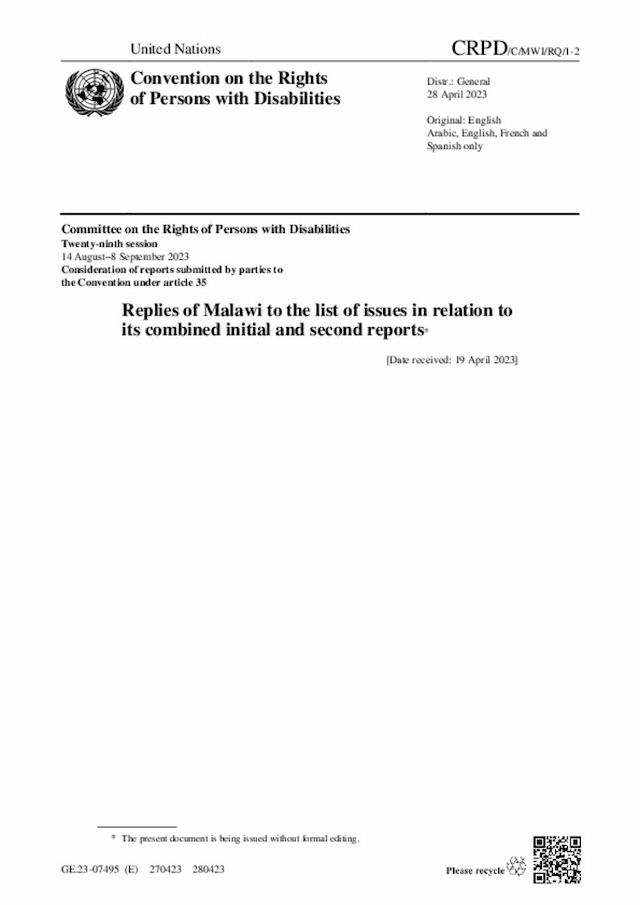 United Nations

CRPD/C/MWI/RQ/1-2

Convention on the Rights of Persons with Disabilities

Distr.: General
28 April 2023

Original: English
Arabic, English, French and Spanish only

Committee on the Rights of Persons with Disabilities
Twenty-ninth session
14 August–8 September 2023
Consideration of reports submitted by parties to the Convention under article 35

Replies of Malawi to the list of issues in relation to its combined initial and second reports*

[Date received: 19 April 2023]

* The present document is being issued without formal editing.

GE.23-07495 (E) 270423 280423

Please recycle